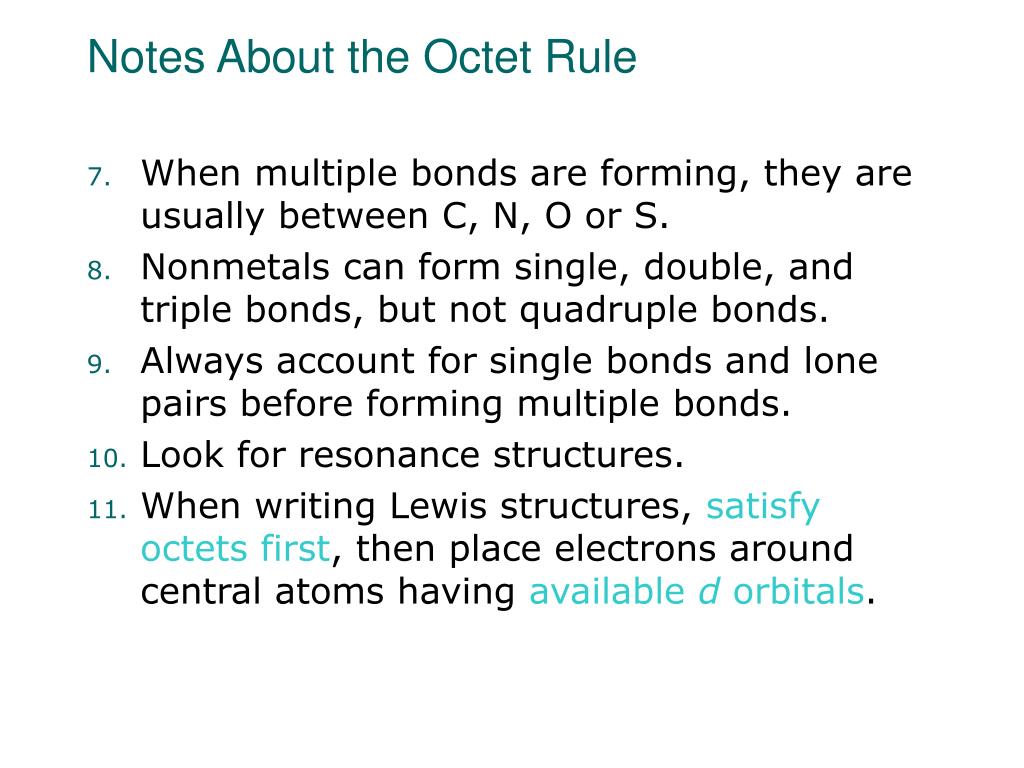 Notes About the Octet Rule

7. When multiple bonds are forming, they are usually between C, N, O or S.
8. Nonmetals can form single, double, and triple bonds, but not quadruple bonds.
9. Always account for single bonds and lone pairs before forming multiple bonds.
10. Look for resonance structures.
11. When writing Lewis structures, satisfy octets first, then place electrons around central atoms having available d orbitals.